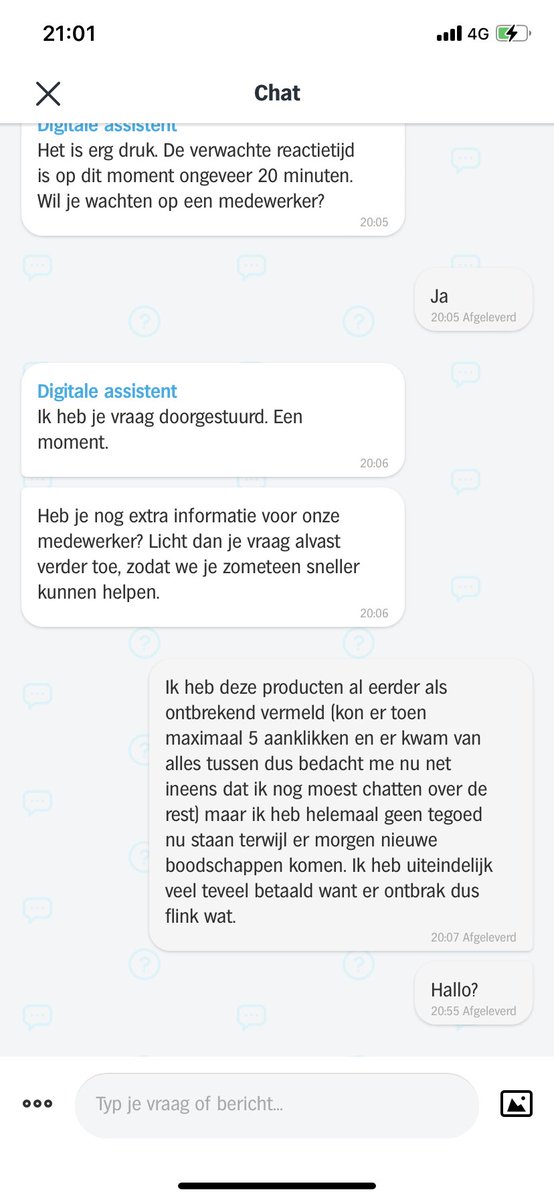 21:01

4G

Chat

Digitale assistent
Het is erg druk. De verwachte reactietijd is op dit moment ongeveer 20 minuten. Wil je wachten op een medewerker?
20:05

Ja
20:05 Afgeleverd

Digitale assistent
Ik heb je vraag doorgestuurd. Een moment.
20:06

Heb je nog extra informatie voor onze medewerker? Licht dan je vraag alvast verder toe, zodat we je zometeen sneller kunnen helpen.
20:06

Ik heb deze producten al eerder als ontbrekend vermeld (kon er toen maximaal 5 aanklikken en er kwam van alles tussen dus bedacht me nu net ineens dat ik nog moest chatten over de rest) maar ik heb helemaal geen tegoed nu staan terwijl er morgen nieuwe boodschappen komen. Ik heb uiteindelijk veel teveel betaald want er ontbrak dus flink wat.
20:07 Afgeleverd

Hallo?
20:55 Afgeleverd

Typ je vraag of bericht...